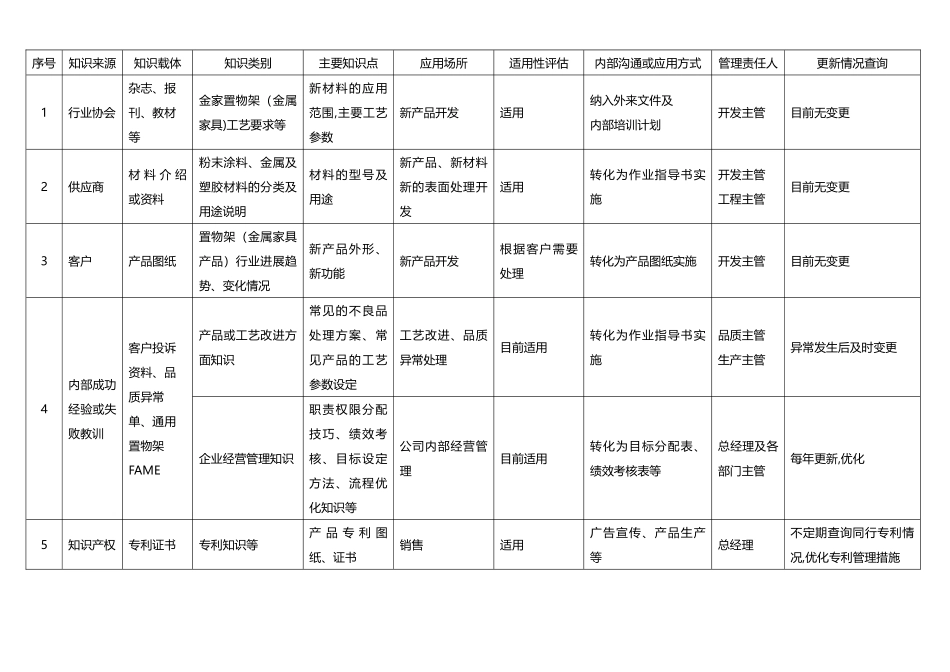 | 序号 | 知识来源 | 知识载体 | 知识类别 | 主要知识点 | 应用场所 | 适用性评估 | 内部沟通或应用方式 | 管理责任人 | 更新情况查询 |
|---|---|---|---|---|---|---|---|---|---|
| 1 | 行业协会 | 杂志、报刊、教材等 | 金家置物架（金属家具)工艺要求等 | 新材料的应用范围,主要工艺参数 | 新产品开发 | 适用 | 纳入外来文件及内部培训计划 | 开发主管 | 目前无变更 |
| 2 | 供应商 | 材料介绍或资料 | 粉末涂料、金属及塑胶材料的分类及用途说明 | 材料的型号及用途 | 新产品、新材料新的表面处理开发 | 适用 | 转化为作业指导书实施 | 开发主管 工程主管 | 目前无变更 |
| 3 | 客户 | 产品图纸 | 置物架（金属家具产品）行业进展趋势、变化情况 | 新产品外形、新功能 | 新产品开发 | 根据客户需要处理 | 转化为产品图纸实施 | 开发主管 | 目前无变更 |
| 4 | 内部成功经验或失败教训 | 客户投诉资料、品质异常单、通用置物架FAME | 产品或工艺改进方面知识 | 常见的不良品处理方案、常见产品的工艺参数设定 | 工艺改进、品质异常处理 | 目前适用 | 转化为作业指导书实施 | 品质主管 生产主管 | 异常发生后及时变更 |
| | | | 企业经营管理知识 | 职责权限分配技巧、绩效考核、目标设定方法、流程优化知识等 | 公司内部经营管理 | 目前适用 | 转化为目标分配表、绩效考核表等 | 总经理及各部门主管 | 每年更新,优化 |
| 5 | 知识产权 | 专利证书 | 专利知识等 | 产品专利图纸、证书 | 销售 | 适用 | 广告宣传、产品生产等 | 总经理 | 不定期查询同行专利情况,优化专利管理措施 |